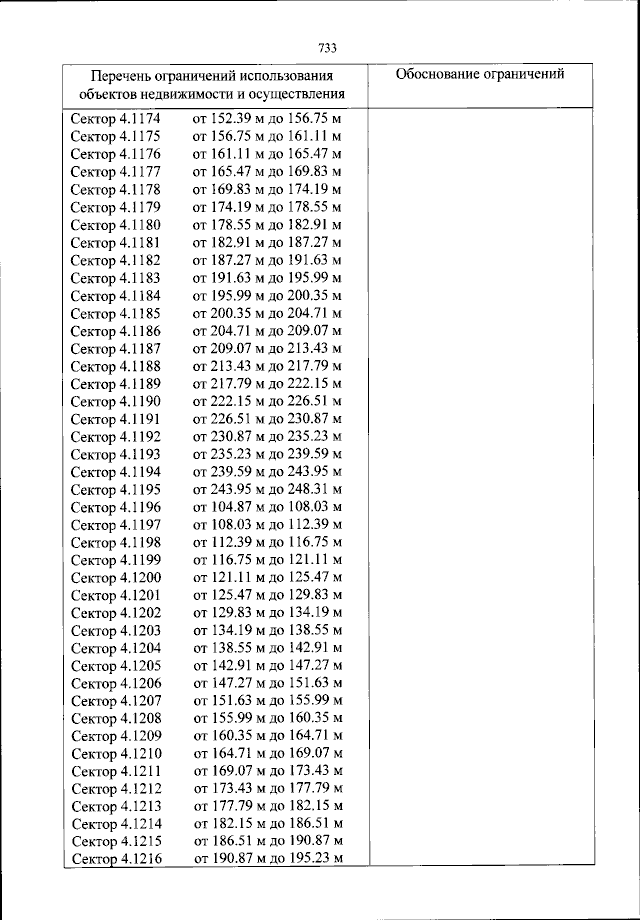 733

| Перечень ограничений использования объектов недвижимости и осуществления | Обоснование ограничений |
|---|---|
| Сектор 4.1174 от 152.39 м до 156.75 м | |
| Сектор 4.1175 от 156.75 м до 161.11 м | |
| Сектор 4.1176 от 161.11 м до 165.47 м | |
| Сектор 4.1177 от 165.47 м до 169.83 м | |
| Сектор 4.1178 от 169.83 м до 174.19 м | |
| Сектор 4.1179 от 174.19 м до 178.55 м | |
| Сектор 4.1180 от 178.55 м до 182.91 м | |
| Сектор 4.1181 от 182.91 м до 187.27 м | |
| Сектор 4.1182 от 187.27 м до 191.63 м | |
| Сектор 4.1183 от 191.63 м до 195.99 м | |
| Сектор 4.1184 от 195.99 м до 200.35 м | |
| Сектор 4.1185 от 200.35 м до 204.71 м | |
| Сектор 4.1186 от 204.71 м до 209.07 м | |
| Сектор 4.1187 от 209.07 м до 213.43 м | |
| Сектор 4.1188 от 213.43 м до 217.79 м | |
| Сектор 4.1189 от 217.79 м до 222.15 м | |
| Сектор 4.1190 от 222.15 м до 226.51 м | |
| Сектор 4.1191 от 226.51 м до 230.87 м | |
| Сектор 4.1192 от 230.87 м до 235.23 м | |
| Сектор 4.1193 от 235.23 м до 239.59 м | |
| Сектор 4.1194 от 239.59 м до 243.95 м | |
| Сектор 4.1195 от 243.95 м до 248.31 м | |
| Сектор 4.1196 от 104.87 м до 108.03 м | |
| Сектор 4.1197 от 108.03 м до 112.39 м | |
| Сектор 4.1198 от 112.39 м до 116.75 м | |
| Сектор 4.1199 от 116.75 м до 121.11 м | |
| Сектор 4.1200 от 121.11 м до 125.47 м | |
| Сектор 4.1201 от 125.47 м до 129.83 м | |
| Сектор 4.1202 от 129.83 м до 134.19 м | |
| Сектор 4.1203 от 134.19 м до 138.55 м | |
| Сектор 4.1204 от 138.55 м до 142.91 м | |
| Сектор 4.1205 от 142.91 м до 147.27 м | |
| Сектор 4.1206 от 147.27 м до 151.63 м | |
| Сектор 4.1207 от 151.63 м до 155.99 м | |
| Сектор 4.1208 от 155.99 м до 160.35 м | |
| Сектор 4.1209 от 160.35 м до 164.71 м | |
| Сектор 4.1210 от 164.71 м до 169.07 м | |
| Сектор 4.1211 от 169.07 м до 173.43 м | |
| Сектор 4.1212 от 173.43 м до 177.79 м | |
| Сектор 4.1213 от 177.79 м до 182.15 м | |
| Сектор 4.1214 от 182.15 м до 186.51 м | |
| Сектор 4.1215 от 186.51 м до 190.87 м | |
| Сектор 4.1216 от 190.87 м до 195.23 м | |